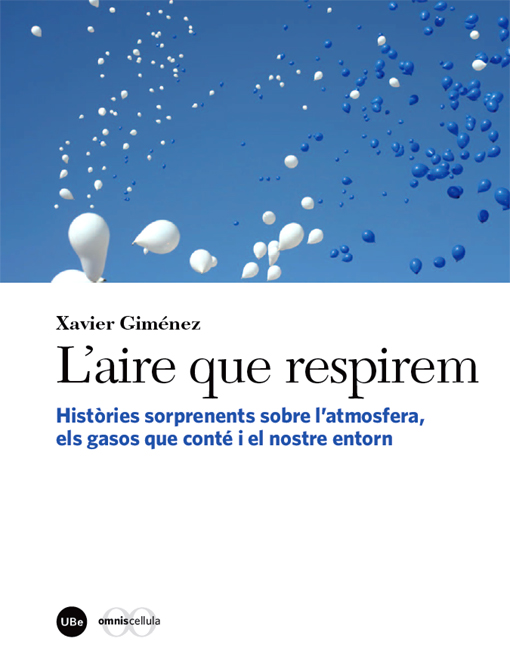 Xavier Giménez

L'aire que respirem

Històries sorprenents sobre l'atmosfera, els gasos que conté i el nostre entorn

UBe

omniscellula